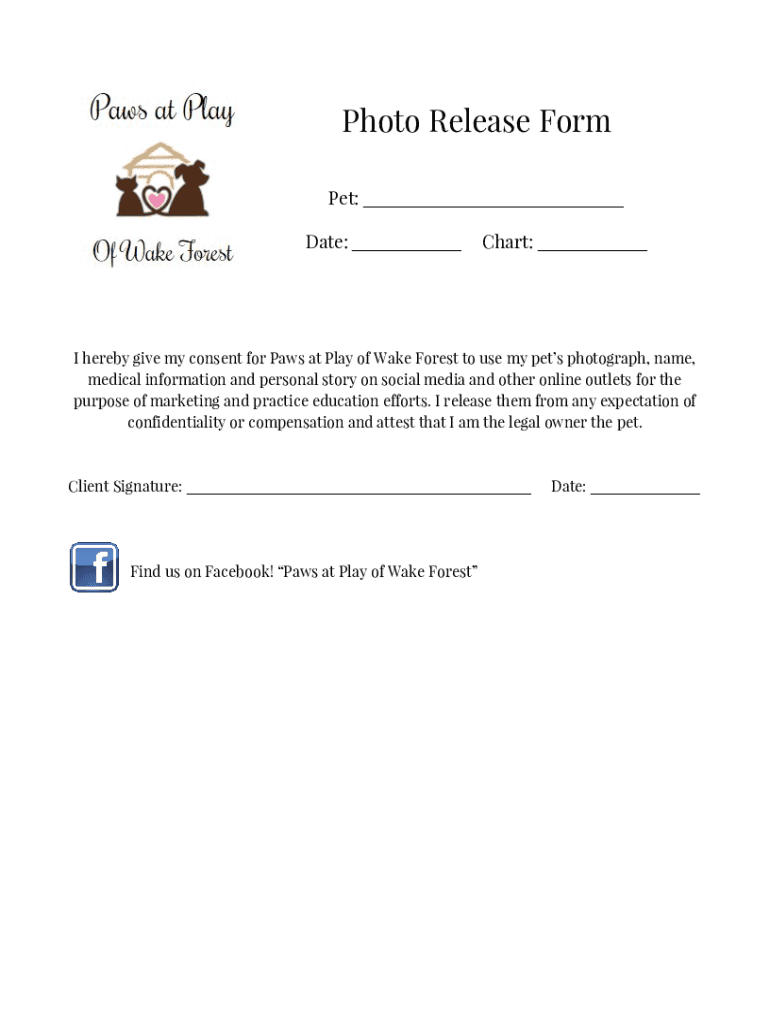 Paws at Play

Of Wake Forest

Photo Release Form

Pet: ____

Date: ____ Chart: ____

I hereby give my consent for Paws at Play of Wake Forest to use my pet's photograph, name, medical information and personal story on social media and other online outlets for the purpose of marketing and practice education efforts. I release them from any expectation of confidentiality or compensation and attest that I am the legal owner the pet.

Client Signature: ____ Date: ____

f

Find us on Facebook! "Paws at Play of Wake Forest"